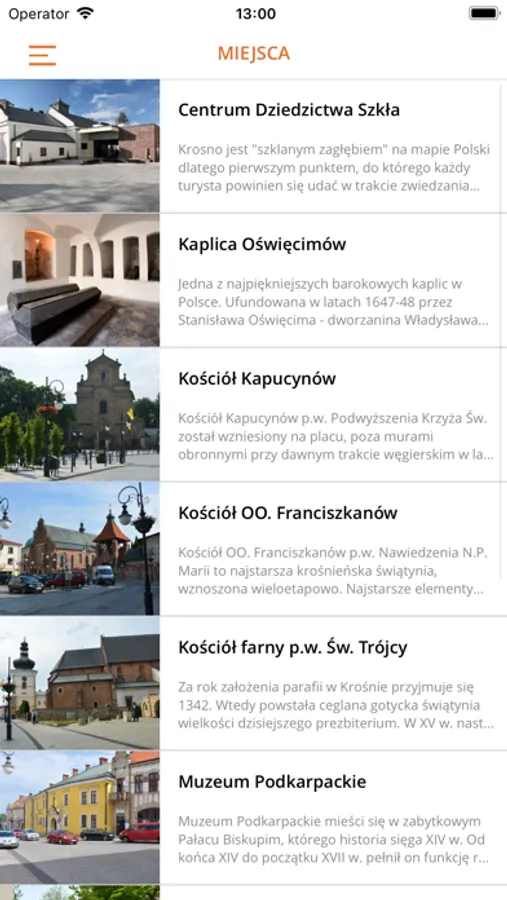 Operator 13:00

MIEJSCA

Centrum Dziedzictwa Szkła

Krosno jest "szklanym zagłębiem" na mapie Polski dlatego pierwszym punktem, do którego każdy turysta powinien się udać w trakcie zwiedzania...

Kaplica Oświęcimów

Jedna z najpiękniejszych barokowych kaplic w Polsce. Ufundowana w latach 1647-48 przez Stanisława Oświęcima - dworzanina Władysława...

Kościół Kapucynów

Kościół Kapucynów p.w. Podwyższenia Krzyża Św. został wzniesiony na placu, poza murami obronnymi przy dawnym trakcie węgierskim w la...

Kościół OO. Franciszkanów

Kościół OO. Franciszkanów p.w. Nawiedzenia N.P. Marii to najstarsza krośnieńska świątynia, wznoszona wieloetapowo. Najstarsze elementy...

Kościół farny p.w. Św. Trójcy

Za rok założenia parafii w Krośnie przyjmuje się 1342. Wtedy powstała ceglana gotycka świątynia wielkości dzisiejszego prezbiterium. W XV w. nast...

Muzeum Podkarpackie

Muzeum Podkarpackie mieści się w zabytkowym Pałacu Biskupim, którego historia sięga XIV w. Od końca XIV do początku XVII w. pełnił on funkcję r...